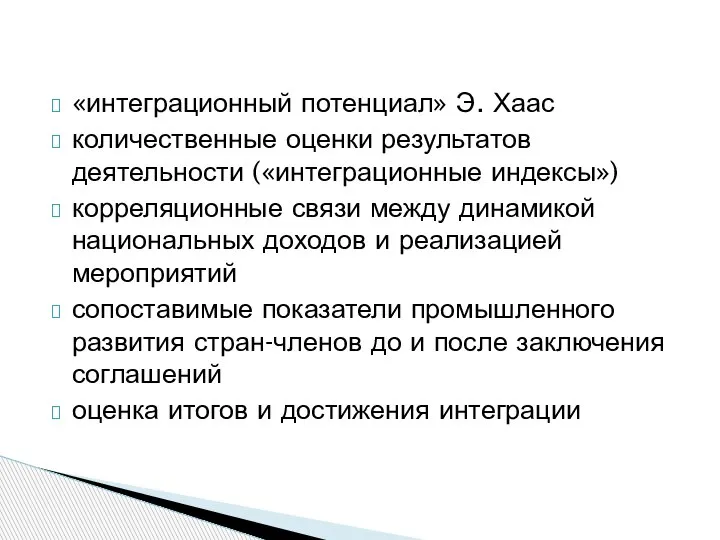 «интеграционный потенциал» Э. Хаас

количественные оценки результатов деятельности («интеграционные индексы»)

корреляционные связи между динамикой национальных доходов и реализацией мероприятий

сопоставимые показатели промышленного развития стран-членов до и после заключения соглашений

оценка итогов и достижения интеграции